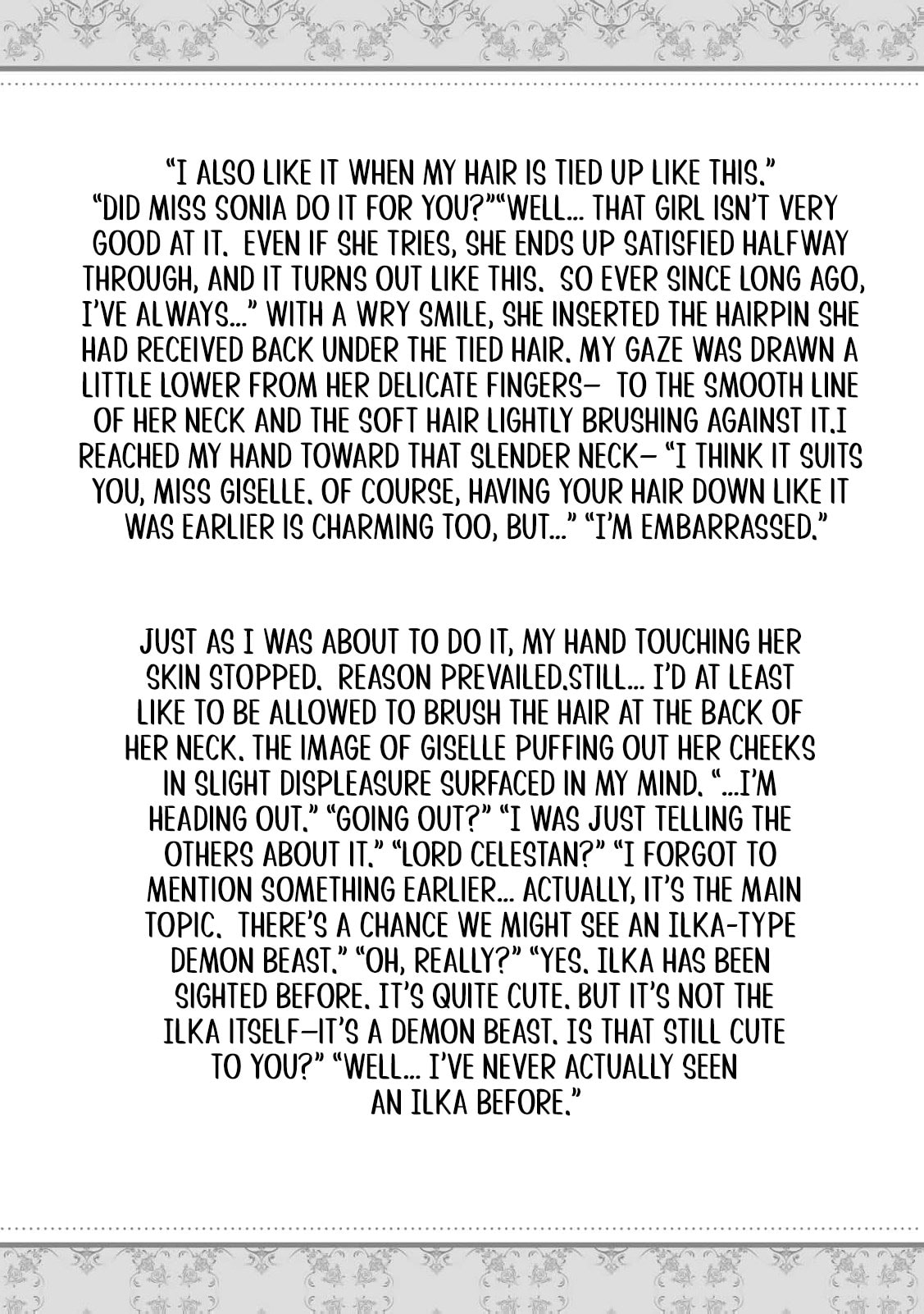 "I ALSO LIKE IT WHEN MY HAIR IS TIED UP LIKE THIS." "DID MISS SONIA DO IT FOR YOU?""WELL... THAT GIRL ISN'T VERY GOOD AT IT. EVEN IF SHE TRIES, SHE ENDS UP SATISFIED HALFWAY THROUGH, AND IT TURNS OUT LIKE THIS. SO EVER SINCE LONG AGO, I'VE ALWAYS..." WITH A WRY SMILE, SHE INSERTED THE HAIRPIN SHE HAD RECEIVED BACK UNDER THE TIED HAIR. MY GAZE WAS DRAWN A LITTLE LOWER FROM HER DELICATE FINGERS— TO THE SMOOTH LINE OF HER NECK AND THE SOFT HAIR LIGHTLY BRUSHING AGAINST IT.I REACHED MY HAND TOWARD THAT SLENDER NECK— "I THINK IT SUITS YOU, MISS GISELLE. OF COURSE, HAVING YOUR HAIR DOWN LIKE IT WAS EARLIER IS CHARMING TOO, BUT..." "I'M EMBARRASSED."

JUST AS I WAS ABOUT TO DO IT, MY HAND TOUCHING HER SKIN STOPPED. REASON PREVAILED.STILL... I'D AT LEAST LIKE TO BE ALLOWED TO BRUSH THE HAIR AT THE BACK OF HER NECK. THE IMAGE OF GISELLE PUFFING OUT HER CHEEKS IN SLIGHT DISPLEASURE SURFACED IN MY MIND. "...I'M HEADING OUT." "GOING OUT?" "I WAS JUST TELLING THE OTHERS ABOUT IT." "LORD CELESTAN?" "I FORGOT TO MENTION SOMETHING EARLIER... ACTUALLY, IT'S THE MAIN TOPIC. THERE'S A CHANCE WE MIGHT SEE AN ILKA-TYPE DEMON BEAST." "OH, REALLY?" "YES. ILKA HAS BEEN SIGHTED BEFORE. IT'S QUITE CUTE. BUT IT'S NOT THE ILKA ITSELF—IT'S A DEMON BEAST. IS THAT STILL CUTE TO YOU?" "WELL... I'VE NEVER ACTUALLY SEEN AN ILKA BEFORE."